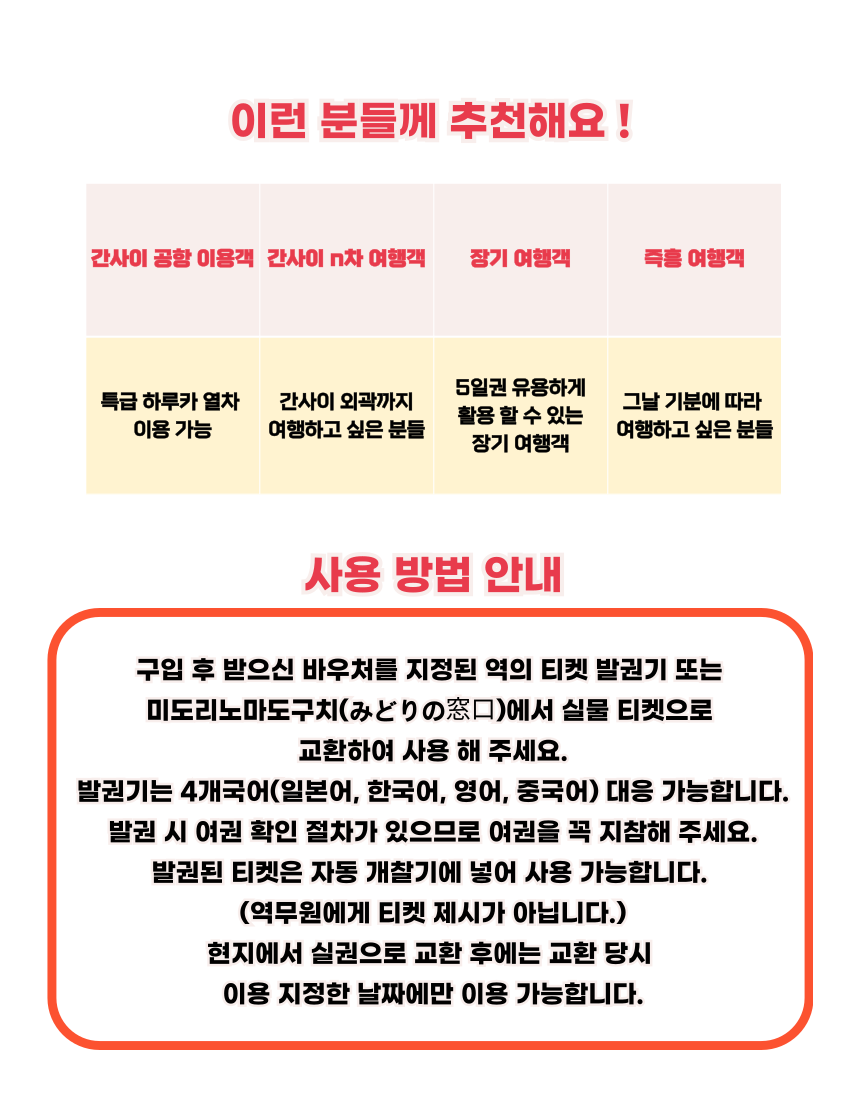 이런 분들께 추천해요 !

| 간사이 공항 이용객 | 간사이 n차 여행객 | 장기 여행객 | 즉흥 여행객 |
|---|---|---|---|
| 특급 하루카 열차 이용 가능 | 간사이 외곽까지 여행하고 싶은 분들 | 5일권 유용하게 활용 할 수 있는 장기 여행객 | 그날 기분에 따라 여행하고 싶은 분들 |

사용 방법 안내

구입 후 받으신 바우처를 지정된 역의 티켓 발권기 또는 미도리노마도구치(みどりの窓口)에서 실물 티켓으로 교환하여 사용 해 주세요.
발권기는 4개국어(일본어, 한국어, 영어, 중국어) 대응 가능합니다.
발권 시 여권 확인 절차가 있으므로 여권을 꼭 지참해 주세요.
발권된 티켓은 자동 개찰기에 넣어 사용 가능합니다.
(역무원에게 티켓 제시가 아닙니다.)
현지에서 실권으로 교환 후에는 교환 당시 이용 지정한 날짜에만 이용 가능합니다.